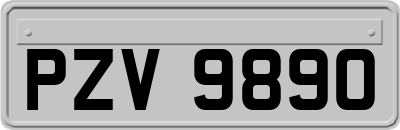 PZV 9890